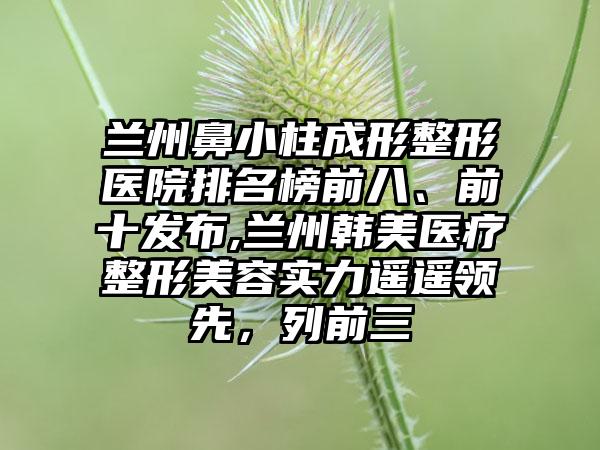 兰州鼻小柱成形整形医院排名榜前八、前十发布,兰州韩美医疗整形美容实力遥遥领先，列前三